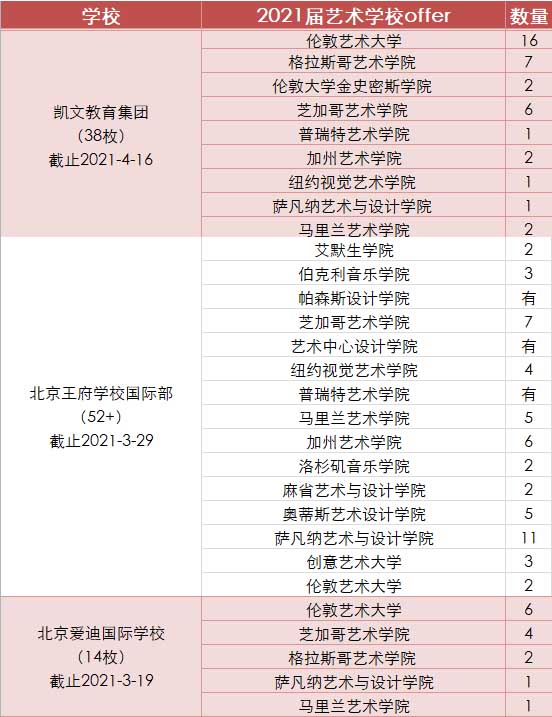 | 学校 | 2021届艺术学校offer | 数量 |
|---|---|---|
| 凯文教育集团 (38枚) 截止2021-4-16 | 伦敦艺术大学 | 16 |
| | 格拉斯哥艺术学院 | 7 |
| | 伦敦大学金史密斯学院 | 2 |
| | 芝加哥艺术学院 | 6 |
| | 普瑞特艺术学院 | 1 |
| | 加州艺术学院 | 2 |
| | 纽约视觉艺术学院 | 1 |
| | 萨凡纳艺术与设计学院 | 1 |
| | 马里兰艺术学院 | 2 |
| 北京王府学校国际部 (52+) 截止2021-3-29 | 艾默生学院 | 2 |
| | 伯克利音乐学院 | 3 |
| | 帕森斯设计学院 | 有 |
| | 芝加哥艺术学院 | 7 |
| | 艺术中心设计学院 | 有 |
| | 纽约视觉艺术学院 | 4 |
| | 普瑞特艺术学院 | 有 |
| | 马里兰艺术学院 | 5 |
| | 加州艺术学院 | 6 |
| | 洛杉矶音乐学院 | 2 |
| | 麻省艺术与设计学院 | 2 |
| | 奥蒂斯艺术设计学院 | 5 |
| | 萨凡纳艺术与设计学院 | 11 |
| | 创意艺术大学 | 3 |
| | 伦敦艺术大学 | 2 |
| 北京爱迪国际学校 (14枚) 截止2021-3-19 | 伦敦艺术大学 | 6 |
| | 芝加哥艺术学院 | 4 |
| | 格拉斯哥艺术学院 | 2 |
| | 萨凡纳艺术与设计学院 | 1 |
| | 马里兰艺术学院 | 1 |